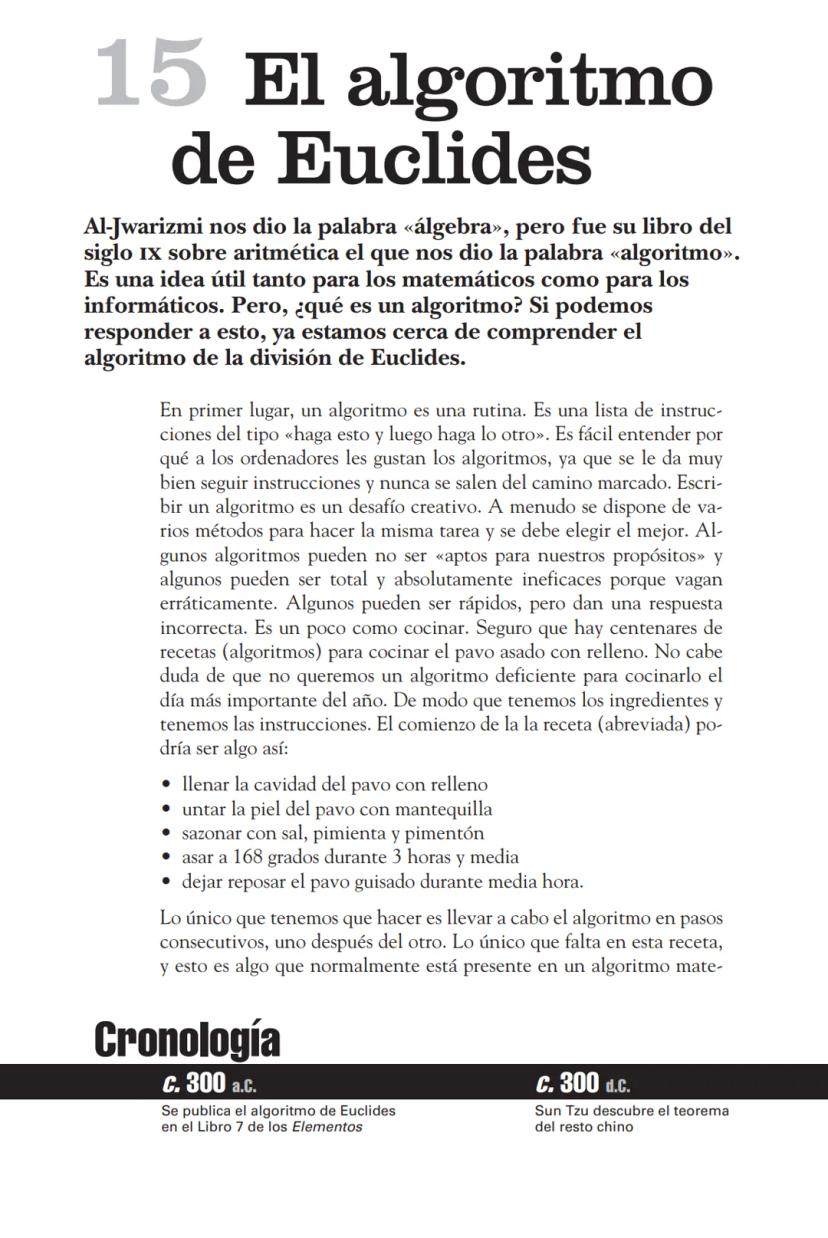 15 El algoritmo de Euclides

Al-Jwarizmi nos dio la palabra «álgebra», pero fue su libro del siglo IX sobre aritmética el que nos dio la palabra «algoritmo». Es una idea útil tanto para los matemáticos como para los informáticos. Pero, ¿qué es un algoritmo? Si podemos responder a esto, ya estamos cerca de comprender el algoritmo de la división de Euclides.

En primer lugar, un algoritmo es una rutina. Es una lista de instrucciones del tipo «haga esto y luego haga lo otro». Es fácil entender por qué a los ordenadores les gustan los algoritmos, ya que se le da muy bien seguir instrucciones y nunca se salen del camino marcado. Escribir un algoritmo es un desafío creativo. A menudo se dispone de varios métodos para hacer la misma tarea y se debe elegir el mejor. Algunos algoritmos pueden no ser «aptos para nuestros propósitos» y algunos pueden ser total y absolutamente ineficaces porque vagan erráticamente. Algunos pueden ser rápidos, pero dan una respuesta incorrecta. Es un poco como cocinar. Seguro que hay centenares de recetas (algoritmos) para cocinar el pavo asado con relleno. No cabe duda de que no queremos un algoritmo deficiente para cocinarlo el día más importante del año. De modo que tenemos los ingredientes y tenemos las instrucciones. El comienzo de la la receta (abreviada) podría ser algo así:

• llenar la cavidad del pavo con relleno
• untar la piel del pavo con mantequilla
• sazonar con sal, pimienta y pimentón
• asar a 168 grados durante 3 horas y media
• dejar reposar el pavo guisado durante media hora.

Lo único que tenemos que hacer es llevar a cabo el algoritmo en pasos consecutivos, uno después del otro. Lo único que falta en esta receta, y esto es algo que normalmente está presente en un algoritmo mate-

Cronología

c. 300 a.C.
Se publica el algoritmo de Euclides en el Libro 7 de los Elementos

c. 300 d.C.
Sun Tzu descubre el teorema del resto chino